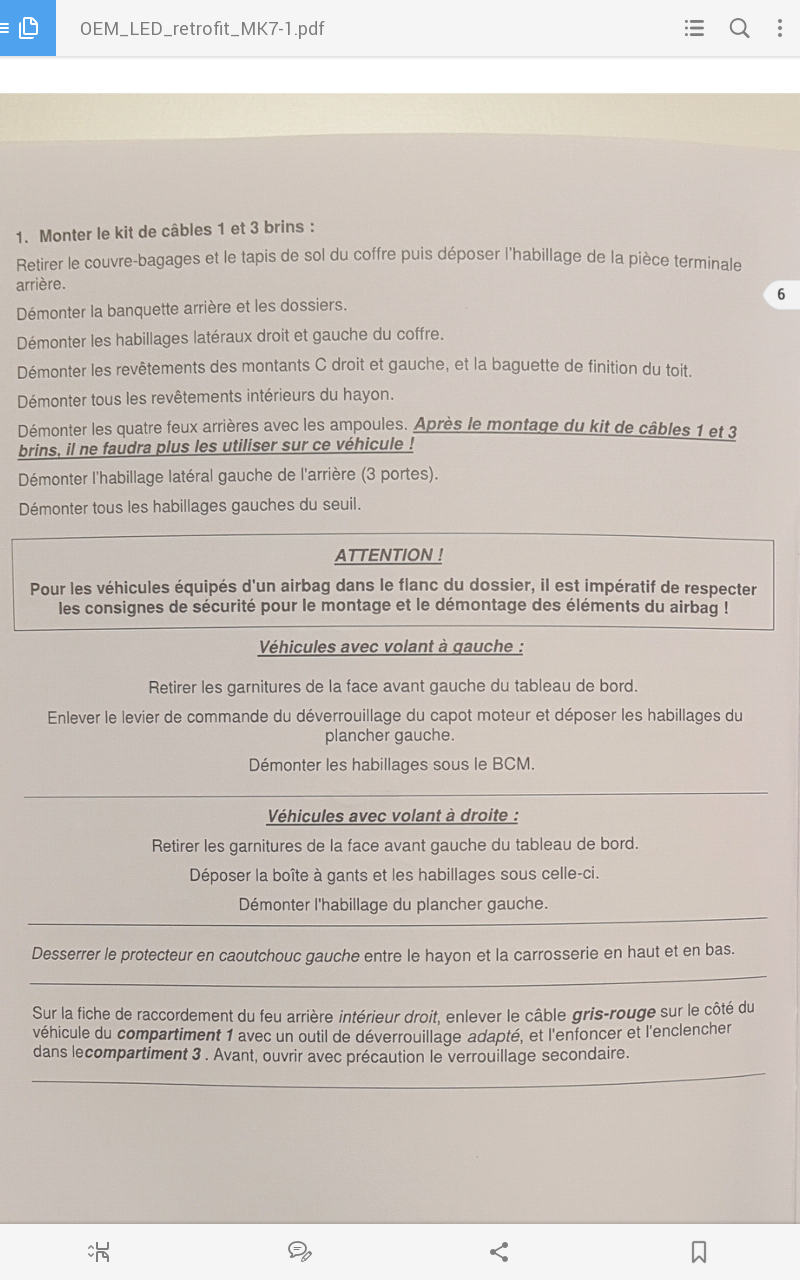 OEM_LED_retrofit_MK7-1.pdf

6

1. Monter le kit de câbles 1 et 3 brins :

Retirer le couvre-bagages et le tapis de sol du coffre puis déposer l'habillage de la pièce terminale arrière.

Démonter la banquette arrière et les dossiers.

Démonter les habillages latéraux droit et gauche du coffre.

Démonter les revêtements des montants C droit et gauche, et la baguette de finition du toit.

Démonter tous les revêtements intérieurs du hayon.

Démonter les quatre feux arrières avec les ampoules. Après le montage du kit de câbles 1 et 3 brins, il ne faudra plus les utiliser sur ce véhicule !

Démonter l'habillage latéral gauche de l'arrière (3 portes).

Démonter tous les habillages gauches du seuil.

ATTENTION !

Pour les véhicules équipés d'un airbag dans le flanc du dossier, il est impératif de respecter les consignes de sécurité pour le montage et le démontage des éléments du airbag !

Véhicules avec volant à gauche :

Retirer les garnitures de la face avant gauche du tableau de bord.

Enlever le levier de commande du déverrouillage du capot moteur et déposer les habillages du plancher gauche.

Démonter les habillages sous le BCM.

Véhicules avec volant à droite :

Retirer les garnitures de la face avant gauche du tableau de bord.

Déposer la boîte à gants et les habillages sous celle-ci.

Démonter l'habillage du plancher gauche.

Desserrer le protecteur en caoutchouc gauche entre le hayon et la carrosserie en haut et en bas.

Sur la fiche de raccordement du feu arrière intérieur droit, enlever le câble gris-rouge sur le côté du véhicule du compartiment 1 avec un outil de déverrouillage adapté, et l'enfoncer et l'enclencher dans lecompartiment 3 . Avant, ouvrir avec précaution le verrouillage secondaire.